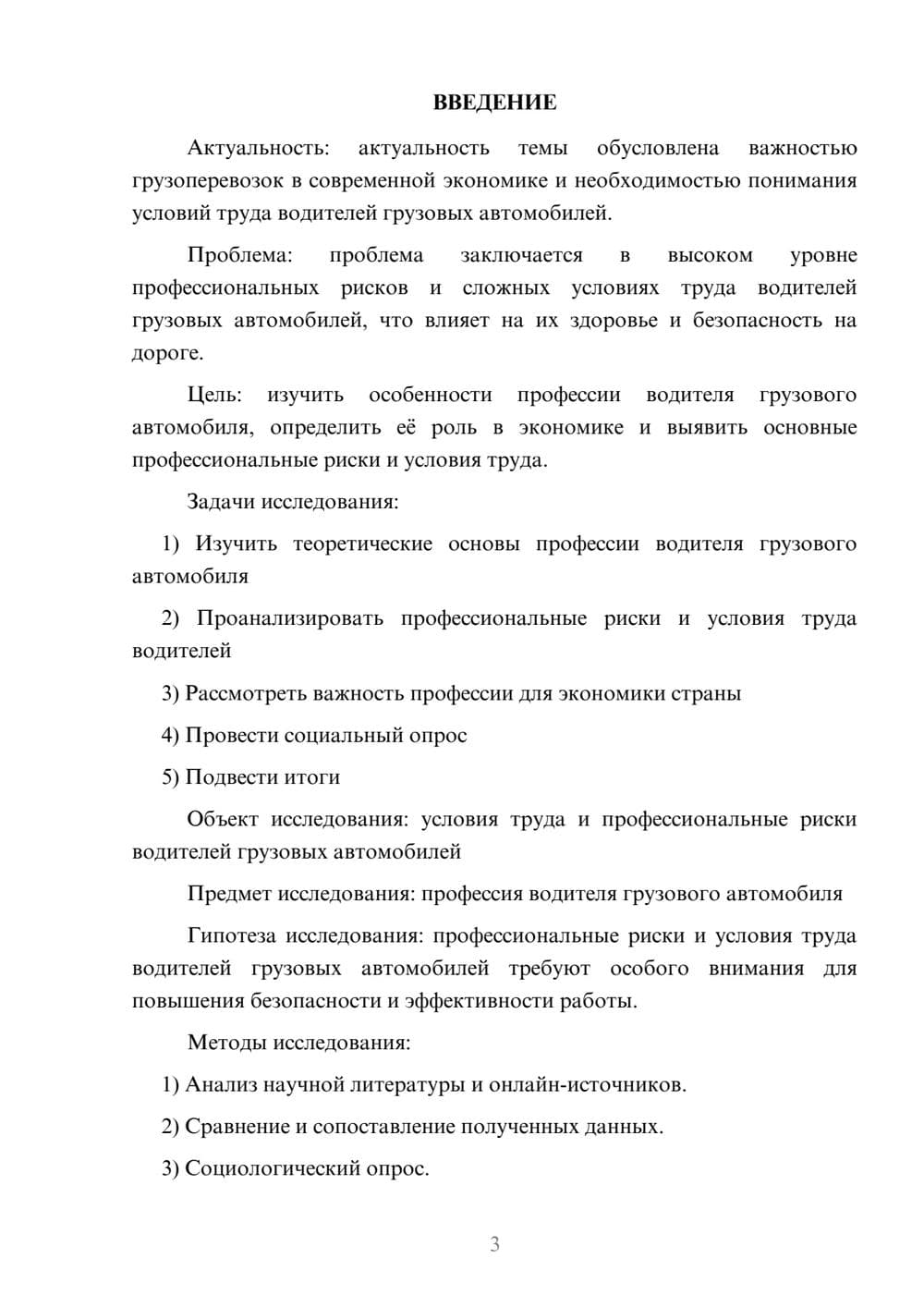 ВВЕДЕНИЕ

Актуальность: актуальность темы обусловлена важностью грузоперевозок в современной экономике и необходимостью понимания условий труда водителей грузовых автомобилей.

Проблема: проблема заключается в высоком уровне профессиональных рисков и сложных условиях труда водителей грузовых автомобилей, что влияет на их здоровье и безопасность на дороге.

Цель: изучить особенности профессии водителя грузового автомобиля, определить её роль в экономике и выявить основные профессиональные риски и условия труда.

Задачи исследования:

1) Изучить теоретические основы профессии водителя грузового автомобиля

2) Проанализировать профессиональные риски и условия труда водителей

3) Рассмотреть важность профессии для экономики страны

4) Провести социальный опрос

5) Подвести итоги

Объект исследования: условия труда и профессиональные риски водителей грузовых автомобилей

Предмет исследования: профессия водителя грузового автомобиля

Гипотеза исследования: профессиональные риски и условия труда водителей грузовых автомобилей требуют особого внимания для повышения безопасности и эффективности работы.

Методы исследования:

1) Анализ научной литературы и онлайн-источников.

2) Сравнение и сопоставление полученных данных.

3) Социологический опрос.

3